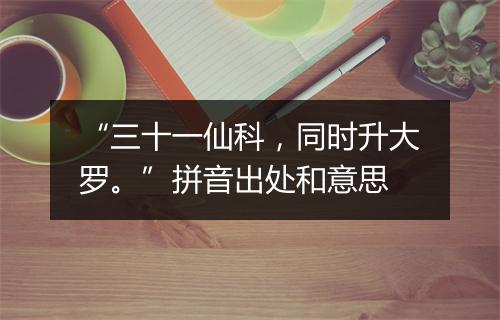 “三十一仙科，同时升大罗。”拼音出处和意思